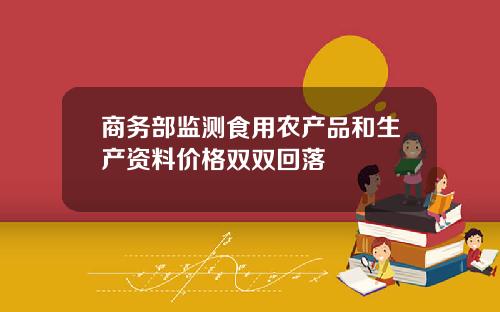 商务部监测食用农产品和生产资料价格双双回落